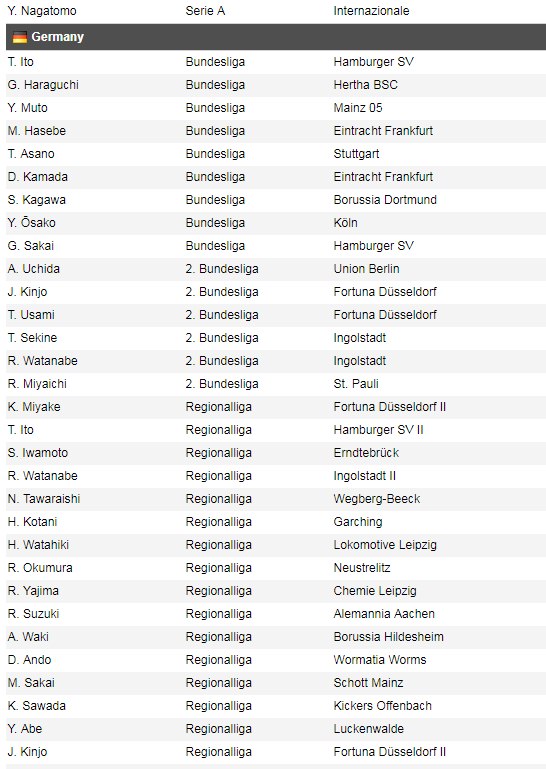 | Y. Nagatomo | Serie A | Internazionale |
|---|---|---|
| Germany | | |
| T. Ito | Bundesliga | Hamburger SV |
| G. Haraguchi | Bundesliga | Hertha BSC |
| Y. Muto | Bundesliga | Mainz 05 |
| M. Hasebe | Bundesliga | Eintracht Frankfurt |
| T. Asano | Bundesliga | Stuttgart |
| D. Kamada | Bundesliga | Eintracht Frankfurt |
| S. Kagawa | Bundesliga | Borussia Dortmund |
| Y. Ōsako | Bundesliga | Köln |
| G. Sakai | Bundesliga | Hamburger SV |
| A. Uchida | 2. Bundesliga | Union Berlin |
| J. Kinjo | 2. Bundesliga | Fortuna Düsseldorf |
| T. Usami | 2. Bundesliga | Fortuna Düsseldorf |
| T. Sekine | 2. Bundesliga | Ingolstadt |
| R. Watanabe | 2. Bundesliga | Ingolstadt |
| R. Miyaichi | 2. Bundesliga | St. Pauli |
| K. Miyake | Regionalliga | Fortuna Düsseldorf II |
| T. Ito | Regionalliga | Hamburger SV II |
| S. Iwamoto | Regionalliga | Erndtebrück |
| R. Watanabe | Regionalliga | Ingolstadt II |
| N. Tawaraishi | Regionalliga | Wegberg-Beeck |
| H. Kotani | Regionalliga | Garching |
| H. Watahiki | Regionalliga | Lokomotive Leipzig |
| R. Okumura | Regionalliga | Neustrelitz |
| R. Yajima | Regionalliga | Chemie Leipzig |
| R. Suzuki | Regionalliga | Alemannia Aachen |
| A. Waki | Regionalliga | Borussia Hildesheim |
| D. Ando | Regionalliga | Wormatia Worms |
| M. Sakai | Regionalliga | Schott Mainz |
| K. Sawada | Regionalliga | Kickers Offenbach |
| Y. Abe | Regionalliga | Luckenwalde |
| J. Kinjo | Regionalliga | Fortuna Düsseldorf II |